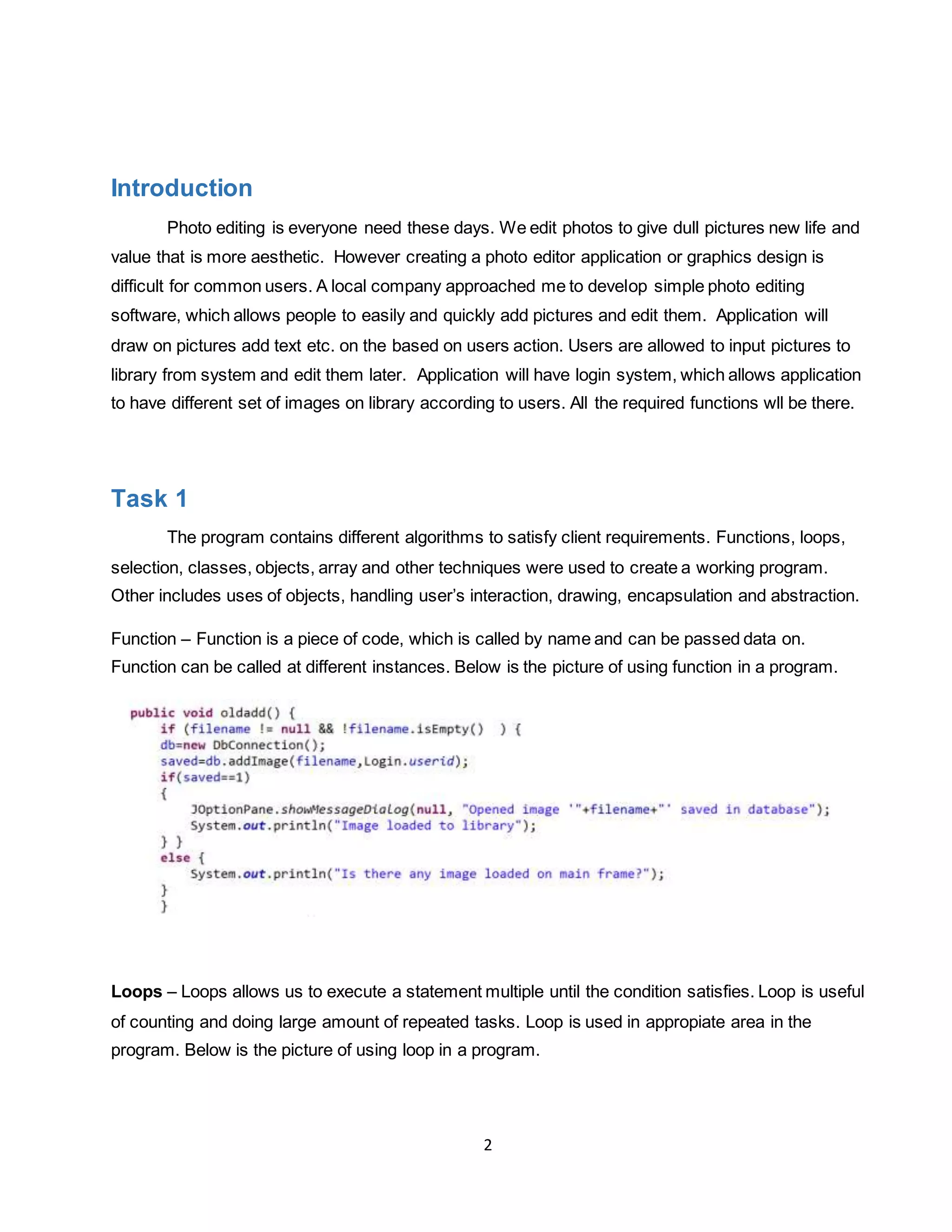 Introduction

Photo editing is everyone need these days. We edit photos to give dull pictures new life and value that is more aesthetic. However creating a photo editor application or graphics design is difficult for common users. A local company approached me to develop simple photo editing software, which allows people to easily and quickly add pictures and edit them. Application will draw on pictures add text etc. on the based on users action. Users are allowed to input pictures to library from system and edit them later. Application will have login system, which allows application to have different set of images on library according to users. All the required functions wll be there.

Task 1

The program contains different algorithms to satisfy client requirements. Functions, loops, selection, classes, objects, array and other techniques were used to create a working program. Other includes uses of objects, handling user's interaction, drawing, encapsulation and abstraction.

Function – Function is a piece of code, which is called by name and can be passed data on. Function can be called at different instances. Below is the picture of using function in a program.

public void oldadd() {
    if (filename != null && !filename.isEmpty()  ) {
    db=new DbConnection();
    saved=db.addImage(filename,Login.userid);
    if(saved==1)
    {
        JOptionPane.showMessageDialog(null, "Opened image '"+filename+"' saved in database");
        System.out.println("Image loaded to library");
    } }
    else {
        System.out.println("Is there any image loaded on main frame?");
    }
    }

Loops – Loops allows us to execute a statement multiple until the condition satisfies. Loop is useful of counting and doing large amount of repeated tasks. Loop is used in appropiate area in the program. Below is the picture of using loop in a program.

2